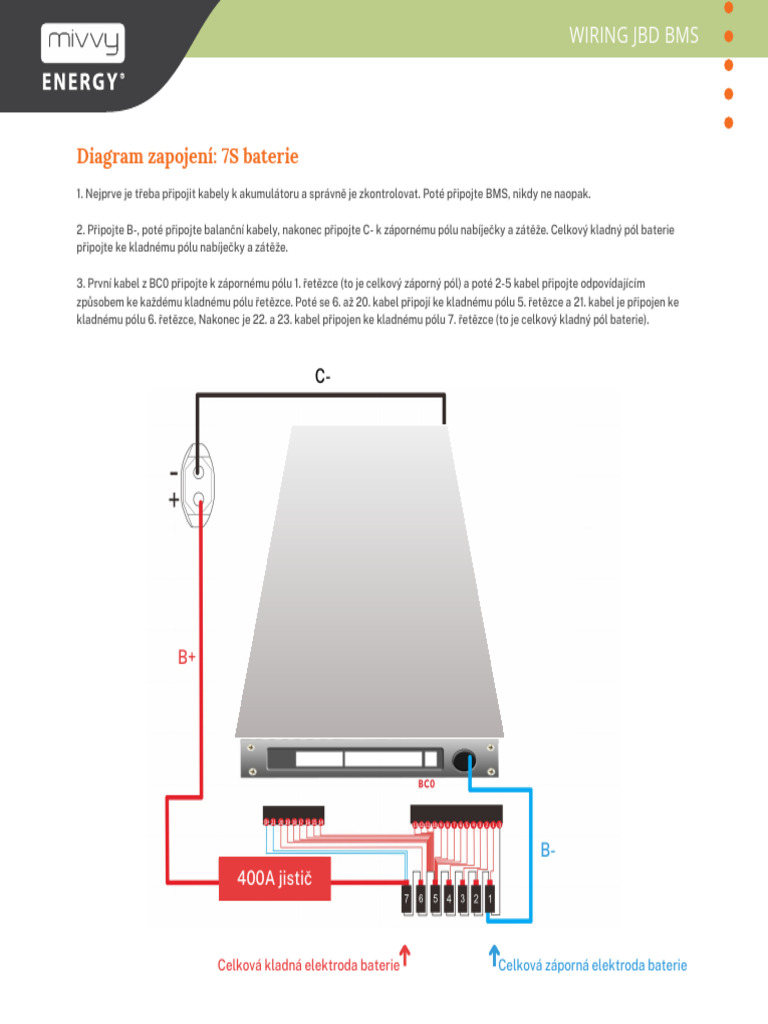 mivvy
ENERGY®

WIRING JBD BMS

Diagram zapojení: 7S baterie

1. Nejprve je třeba připojit kabely k akumulátoru a správně je zkontrolovat. Poté připojte BMS, nikdy ne naopak.

2. Připojte B-, poté připojte balanční kabely, nakonec připojte C- k zápornému pólu nabíječky a zátěže. Celkový kladný pól baterie připojte ke kladnému pólu nabíječky a zátěže.

3. První kabel z BC0 připojte k zápornému pólu 1. řetězce (to je celkový záporný pól) a poté 2-5 kabel připojte odpovídajícím způsobem ke každému kladnému pólu řetězce. Poté se 6. až 20. kabel připojí ke kladnému pólu 5. řetězce a 21. kabel je připojen ke kladnému pólu 6. řetězce, Nakonec je 22. a 23. kabel připojen ke kladnému pólu 7. řetězce (to je celkový kladný pól baterie).

C-

-
+

B+

BC0

B-

400A jistič

7 6 5 4 3 2 1

Celková kladná elektroda baterie

Celková záporná elektroda baterie